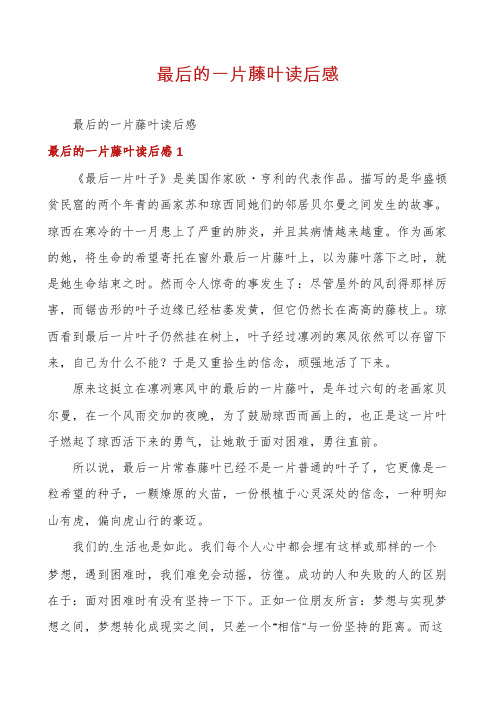 最后的一片藤叶读后感

最后的一片藤叶读后感

最后的一片藤叶读后感1

《最后一片叶子》是美国作家欧·亨利的代表作品。描写的是华盛顿贫民窟的两个年青的画家苏和琼西同她们的邻居贝尔曼之间发生的故事。琼西在寒冷的十一月患上了严重的肺炎，并且其病情越来越重。作为画家的她，将生命的希望寄托在窗外最后一片藤叶上，以为藤叶落下之时，就是她生命结束之时。然而令人惊奇的事发生了：尽管屋外的风刮得那样厉害，而锯齿形的叶子边缘已经枯萎发黄，但它仍然长在高高的藤枝上。琼西看到最后一片叶子仍然挂在树上，叶子经过凛冽的寒风依然可以存留下来，自己为什么不能？于是又重拾生的信念，顽强地活了下来。

原来这挺立在凛冽寒风中的最后的一片藤叶，是年过六旬的老画家贝尔曼，在一个风雨交加的夜晚，为了鼓励琼西而画上的，也正是这一片叶子燃起了琼西活下来的勇气，让她敢于面对困难，勇往直前。

所以说，最后一片常春藤叶已经不是一片普通的叶子了，它更像是一粒希望的种子，一颗燎原的火苗，一份根植于心灵深处的信念，一种明知山有虎，偏向虎山行的豪迈。

我们的.生活也是如此。我们每个人心中都会埋有这样或那样的一个梦想，遇到困难时，我们难免会动摇，彷徨。成功的人和失败的人的区别在于：面对困难时有没有坚持一下下。正如一位朋友所言：梦想与实现梦想之间，梦想转化成现实之间，只差一个“相信”与一份坚持的距离。而这